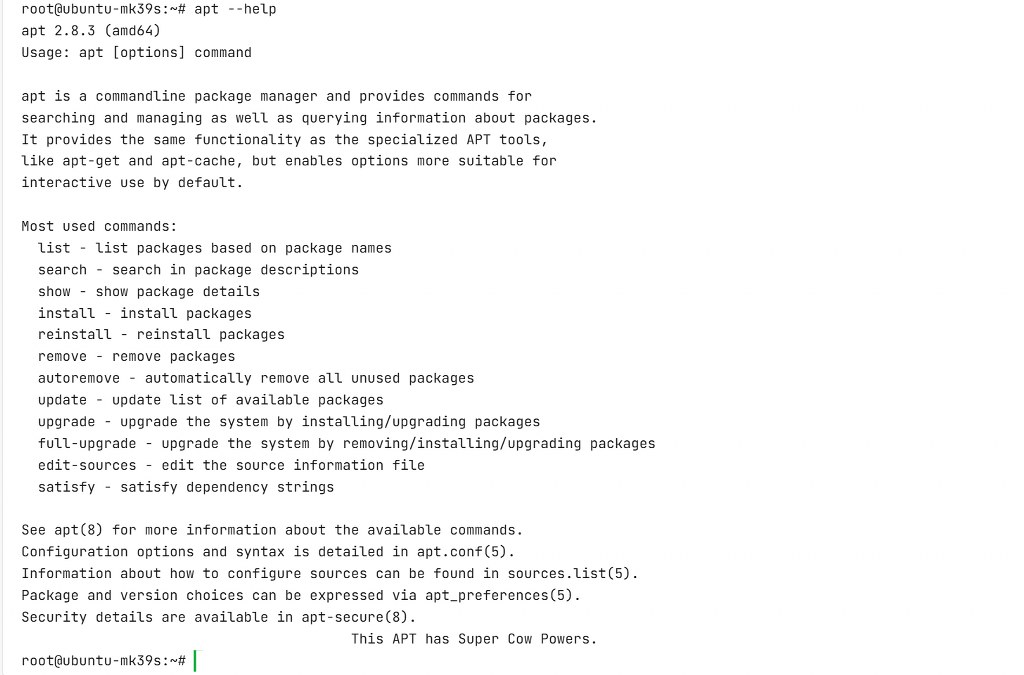 root@ubuntu-mk39s:~# apt --help
apt 2.8.3 (amd64)
Usage: apt [options] command

apt is a commandline package manager and provides commands for
searching and managing as well as querying information about packages.
It provides the same functionality as the specialized APT tools,
like apt-get and apt-cache, but enables options more suitable for
interactive use by default.

Most used commands:
  list - list packages based on package names
  search - search in package descriptions
  show - show package details
  install - install packages
  reinstall - reinstall packages
  remove - remove packages
  autoremove - automatically remove all unused packages
  update - update list of available packages
  upgrade - upgrade the system by installing/upgrading packages
  full-upgrade - upgrade the system by removing/installing/upgrading packages
  edit-sources - edit the source information file
  satisfy - satisfy dependency strings

See apt(8) for more information about the available commands.
Configuration options and syntax is detailed in apt.conf(5).
Information about how to configure sources can be found in sources.list(5).
Package and version choices can be expressed via apt_preferences(5).
Security details are available in apt-secure(8).
                                        This APT has Super Cow Powers.
root@ubuntu-mk39s:~#